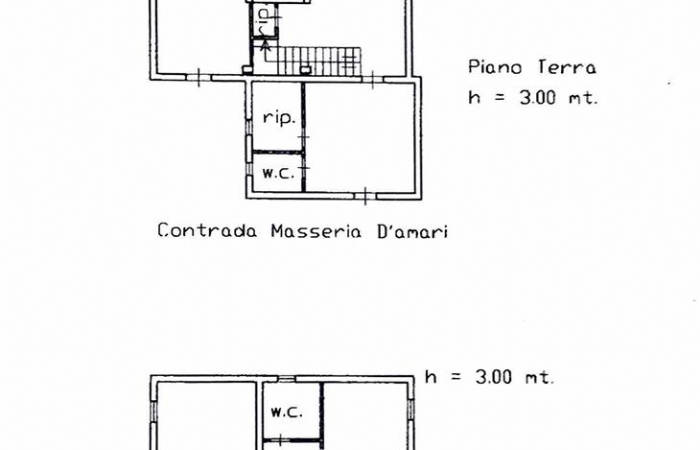 rip.

Piano Terra
h = 3.00 mt.

rip.

w.c.

Contrada Masseria D'amari

h = 3.00 mt.

w.c.